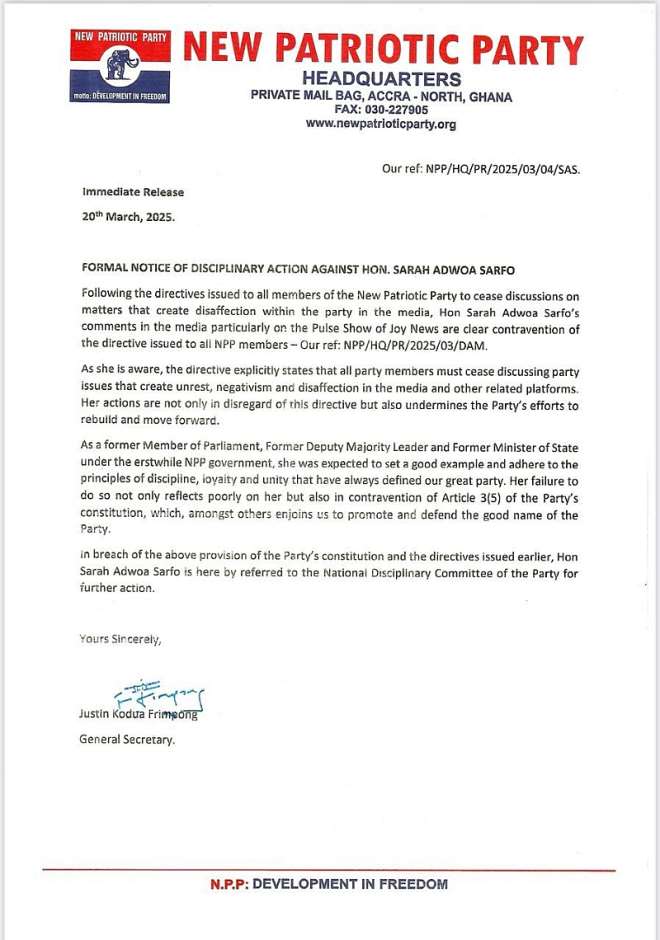 NEW PATRIOTIC PARTY
motto: DEVELOPMENT IN FREEDOM

NEW PATRIOTIC PARTY
HEADQUARTERS
PRIVATE MAIL BAG, ACCRA - NORTH, GHANA
FAX: 030-227905
www.newpatrioticparty.org

Our ref: NPP/HQ/PR/2025/03/04/SAS.

Immediate Release

20th March, 2025.

FORMAL NOTICE OF DISCIPLINARY ACTION AGAINST HON. SARAH ADWOA SARFO

Following the directives issued to all members of the New Patriotic Party to cease discussions on matters that create disaffection within the party in the media, Hon Sarah Adwoa Sarfo's comments in the media particularly on the Pulse Show of Joy News are clear contravention of the directive issued to all NPP members – Our ref: NPP/HQ/PR/2025/03/DAM.

As she is aware, the directive explicitly states that all party members must cease discussing party issues that create unrest, negativism and disaffection in the media and other related platforms. Her actions are not only in disregard of this directive but also undermines the Party's efforts to rebuild and move forward.

As a former Member of Parliament, Former Deputy Majority Leader and Former Minister of State under the erstwhile NPP government, she was expected to set a good example and adhere to the principles of discipline, loyalty and unity that have always defined our great party. Her failure to do so not only reflects poorly on her but also in contravention of Article 3(5) of the Party's constitution, which, amongst others enjoins us to promote and defend the good name of the Party.

In breach of the above provision of the Party's constitution and the directives issued earlier, Hon Sarah Adwoa Sarfo is here by referred to the National Disciplinary Committee of the Party for further action.

Yours Sincerely,

Justin Kodua Frimpong
General Secretary.

N.P.P: DEVELOPMENT IN FREEDOM